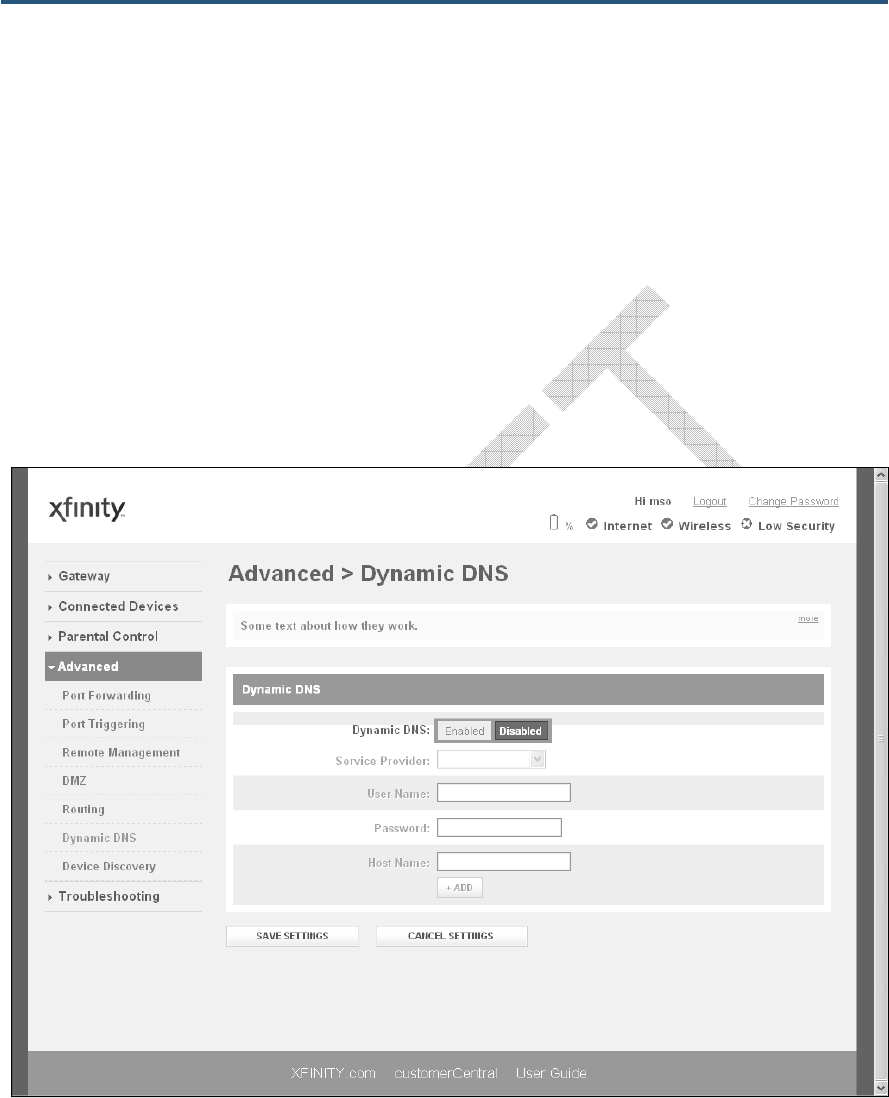 xfinity

Hi mso Logout Change Password

% Internet Wireless Low Security

Gateway
Connected Devices
Parental Control
Advanced
Port Forwarding
Port Triggering
Remote Management
DMZ
Routing
Dynamic DNS
Device Discovery
Troubleshooting

Advanced > Dynamic DNS

Some text about how they work.

more

Dynamic DNS

Dynamic DNS: Enabled Disabled

Service Provider:

User Name:

Password:

Host Name:

+ ADD

SAVE SETTINGS

CANCEL SETTINGS

XFINITY.com customerCentral User Guide